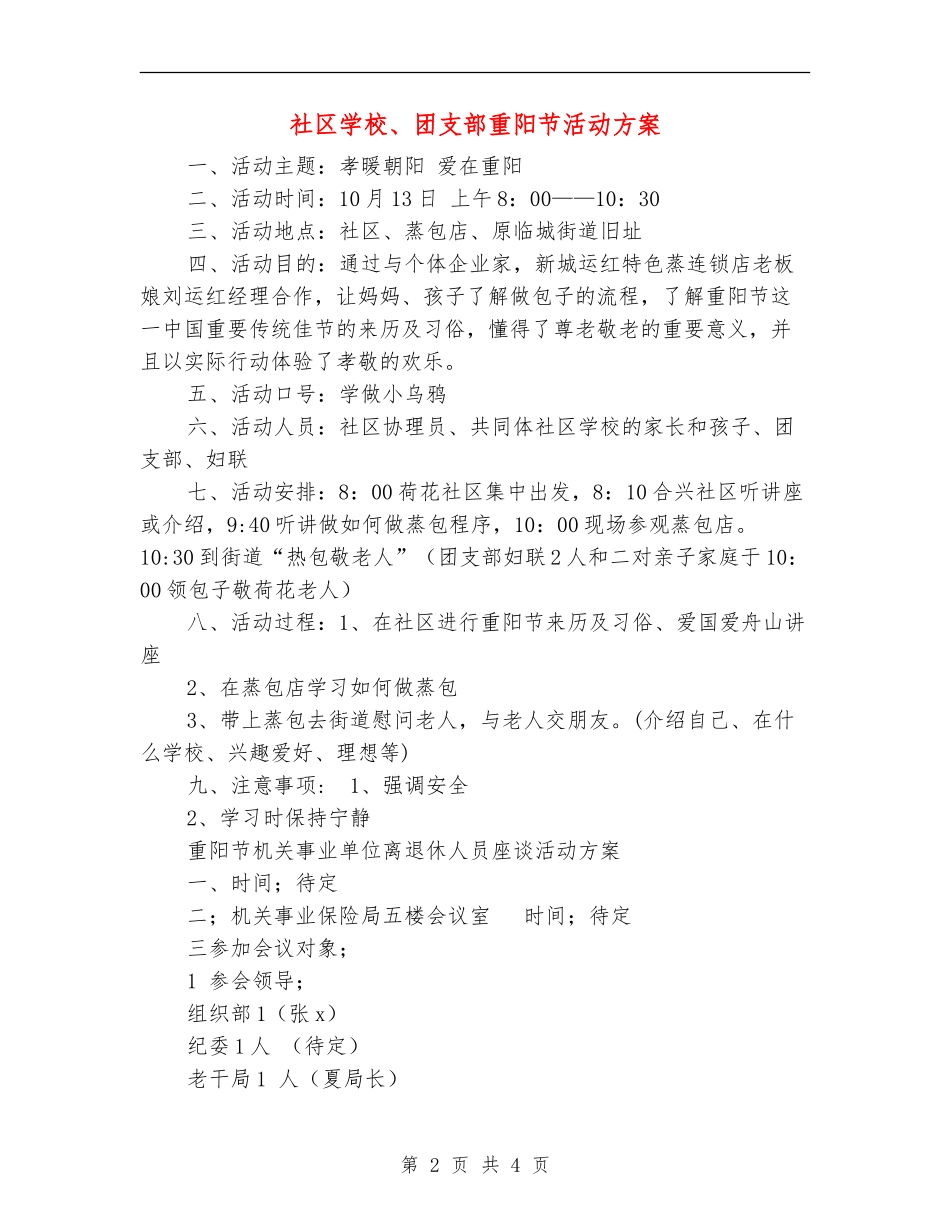 社区学校、团支部重阳节活动方案

一、活动主题：孝暖朝阳 爱在重阳

二、活动时间：10月13日 上午8：00——10：30

三、活动地点：社区、蒸包店、原临城街道旧址

四、活动目的：通过与个体企业家，新城运红特色蒸连锁店老板娘刘运红经理合作，让妈妈、孩子了解做包子的流程，了解重阳节这一中国重要传统佳节的来历及习俗，懂得了尊老敬老的重要意义，并且以实际行动体验了孝敬的欢乐。

五、活动口号：学做小乌鸦

六、活动人员：社区协理员、共同体社区学校的家长和孩子、团支部、妇联

七、活动安排：8：00荷花社区集中出发，8：10合兴社区听讲座或介绍，9:40听讲做如何做蒸包程序，10：00现场参观蒸包店。10:30到街道“热包敬老人”（团支部妇联2人和二对亲子家庭于10：00领包子敬荷花老人）

八、活动过程：1、在社区进行重阳节来历及习俗、爱国爱舟山讲座

2、在蒸包店学习如何做蒸包

3、带上蒸包去街道慰问老人，与老人交朋友。(介绍自己、在什么学校、兴趣爱好、理想等)

九、注意事项： 1、强调安全

2、学习时保持宁静

重阳节机关事业单位离退休人员座谈活动方案

一、时间；待定

二；机关事业保险局五楼会议室 时间；待定

三参加会议对象；

1 参会领导；

组织部1（张x）

纪委1人 （待定）

老干局1 人（夏局长）

第 2 页 共 4 页